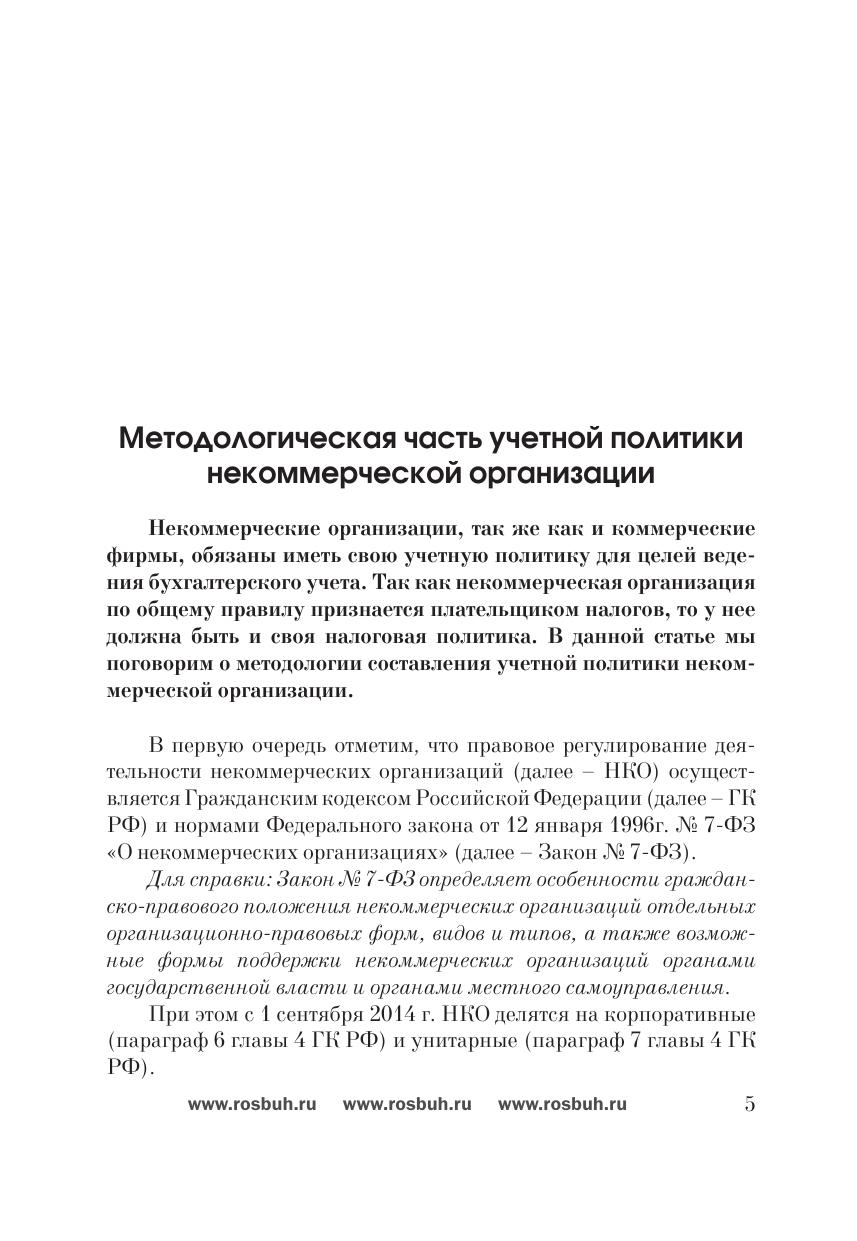 Методологическая часть учетной политики некоммерческой организации

Некоммерческие организации, так же как и коммерческие фирмы, обязаны иметь свою учетную политику для целей ведения бухгалтерского учета. Так как некоммерческая организация по общему правилу признается плательщиком налогов, то у нее должна быть и своя налоговая политика. В данной статье мы поговорим о методологии составления учетной политики некоммерческой организации.

В первую очередь отметим, что правовое регулирование деятельности некоммерческих организаций (далее – НКО) осуществляется Гражданским кодексом Российской Федерации (далее – ГК РФ) и нормами Федерального закона от 12 января 1996г. № 7-ФЗ «О некоммерческих организациях» (далее – Закон № 7-ФЗ).

Для справки: Закон № 7-ФЗ определяет особенности гражданско-правового положения некоммерческих организаций отдельных организационно-правовых форм, видов и типов, а также возможные формы поддержки некоммерческих организаций органами государственной власти и органами местного самоуправления.

При этом с 1 сентября 2014 г. НКО делятся на корпоративные (параграф 6 главы 4 ГК РФ) и унитарные (параграф 7 главы 4 ГК РФ).

www.rosbuh.ru www.rosbuh.ru www.rosbuh.ru 5